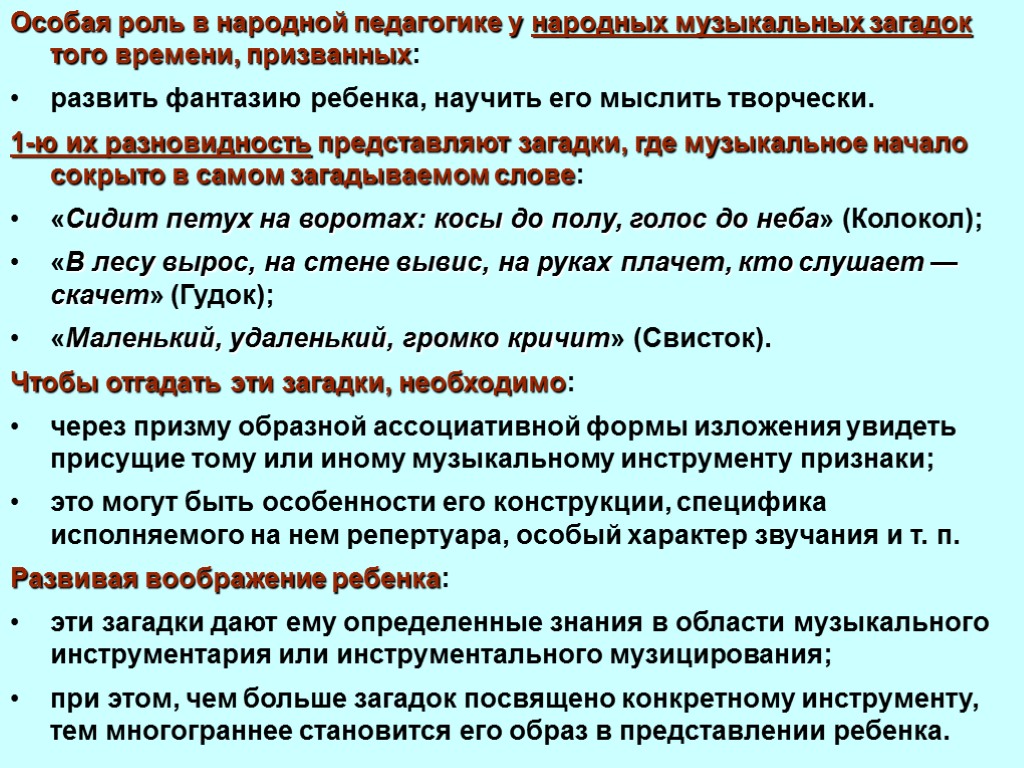 Особая роль в народной педагогике у народных музыкальных загадок того времени, призванных:

• развить фантазию ребенка, научить его мыслить творчески.

1-ю их разновидность представляют загадки, где музыкальное начало сокрыто в самом загадываемом слове:

• «Сидит петух на воротах: косы до полу, голос до неба» (Колокол);

• «В лесу вырос, на стене вывис, на руках плачет, кто слушает — скачет» (Гудок);

• «Маленький, удаленький, громко кричит» (Свисток).

Чтобы отгадать эти загадки, необходимо:

• через призму образной ассоциативной формы изложения увидеть присущие тому или иному музыкальному инструменту признаки;

• это могут быть особенности его конструкции, специфика исполняемого на нем репертуара, особый характер звучания и т. п.

Развивая воображение ребенка:

• эти загадки дают ему определенные знания в области музыкального инструментария или инструментального музицирования;

• при этом, чем больше загадок посвящено конкретному инструменту, тем многограннее становится его образ в представлении ребенка.